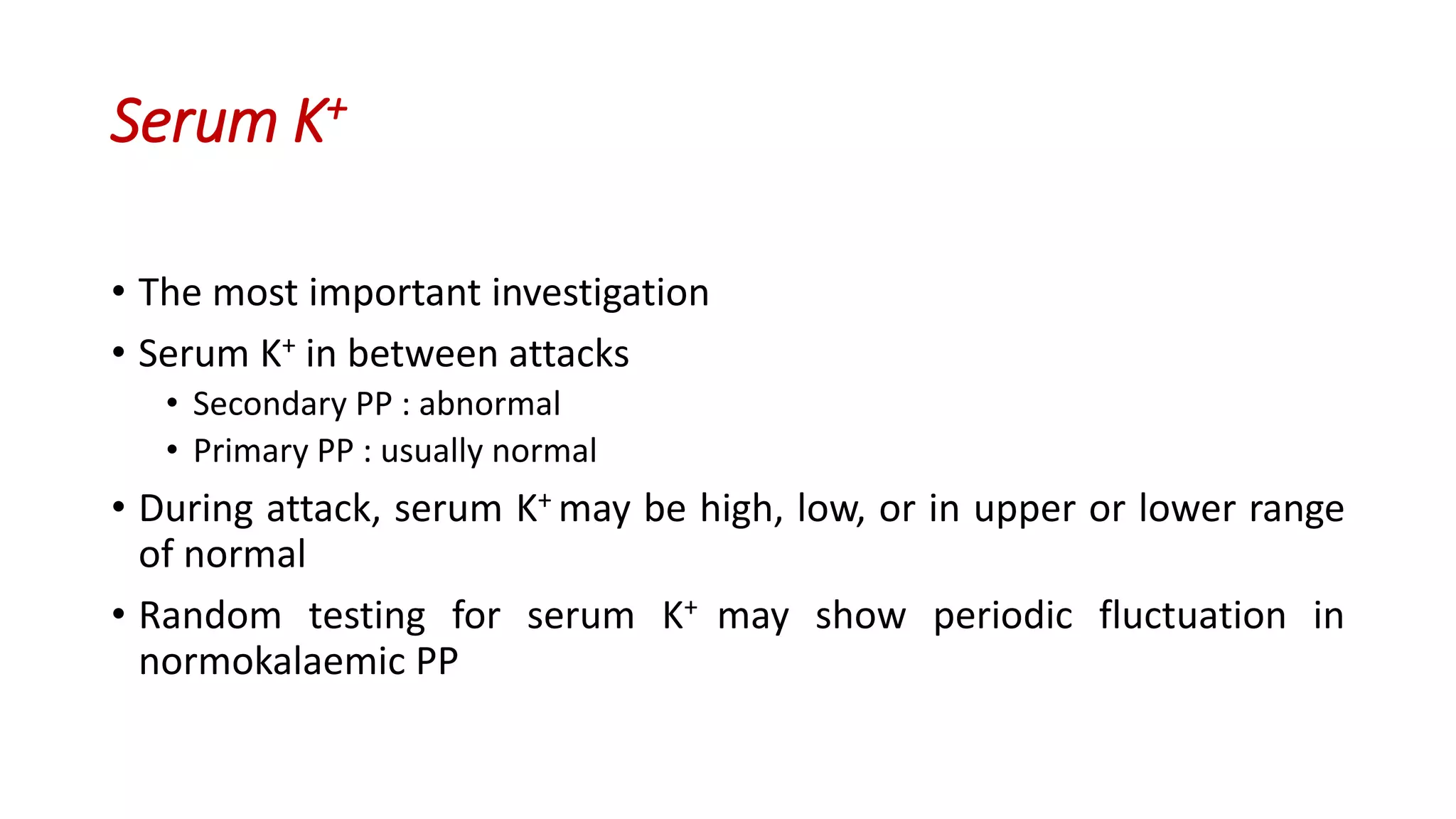 Serum $K^+$

• The most important investigation
• Serum $K^+$ in between attacks
  • Secondary PP : abnormal
  • Primary PP : usually normal
• During attack, serum $K^+$ may be high, low, or in upper or lower range of normal
• Random testing for serum $K^+$ may show periodic fluctuation in normokalaemic PP